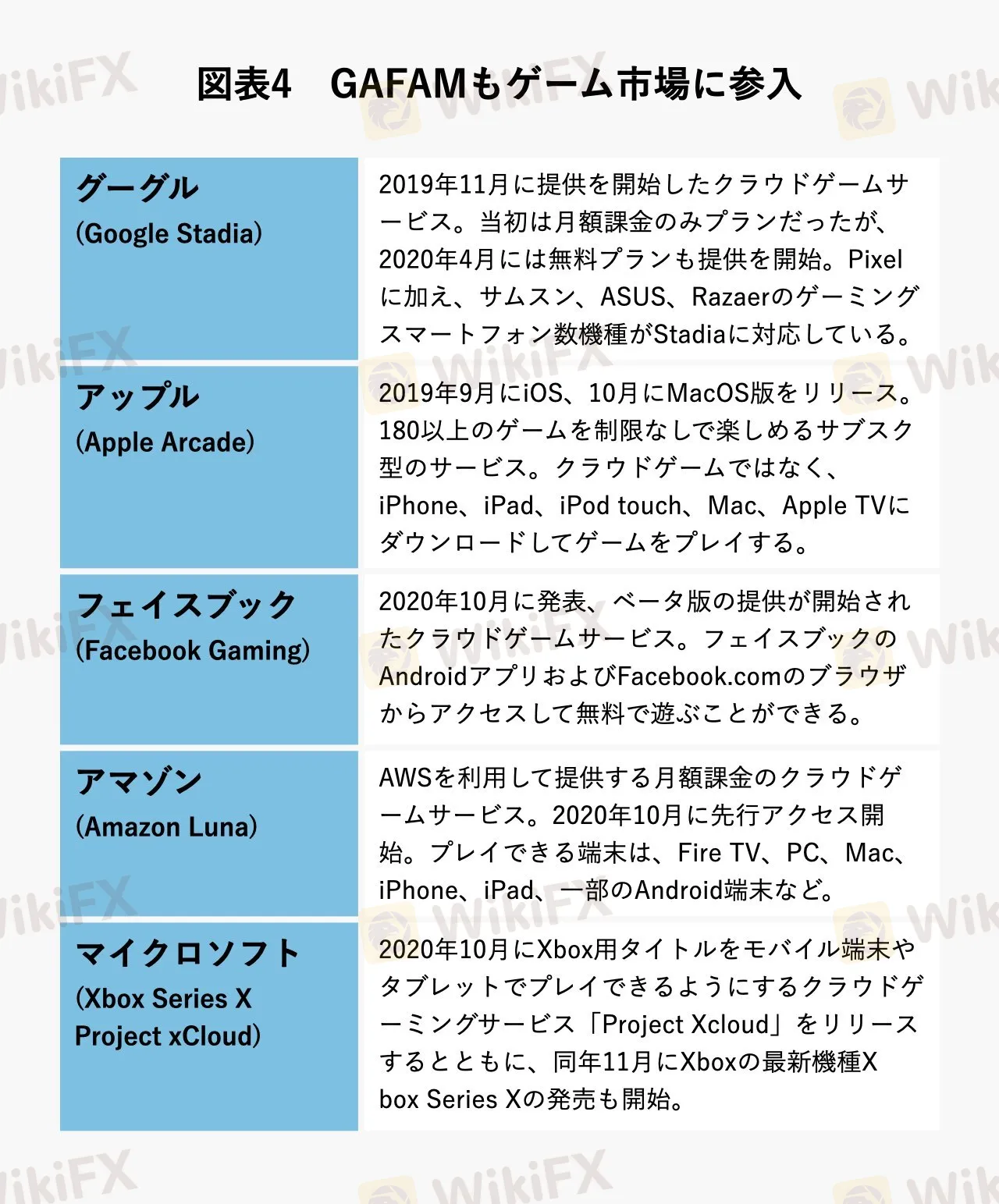 図表4　GAFAMもゲーム市場に参入

| | |
|---|---|
| グーグル (Google Stadia) | 2019年11月に提供を開始したクラウドゲームサービス。当初は月額課金のみプランだったが、2020年4月には無料プランも提供を開始。Pixelに加え、サムスン、ASUS、Razaerのゲーミングスマートフォン数機種がStadiaに対応している。 |
| アップル (Apple Arcade) | 2019年9月にiOS、10月にMacOS版をリリース。180以上のゲームを制限なしで楽しめるサブスク型のサービス。クラウドゲームではなく、iPhone、iPad、iPod touch、Mac、Apple TVにダウンロードしてゲームをプレイする。 |
| フェイスブック (Facebook Gaming) | 2020年10月に発表、ベータ版の提供が開始されたクラウドゲームサービス。フェイスブックのAndroidアプリおよびFacebook.comのブラウザからアクセスして無料で遊ぶことができる。 |
| アマゾン (Amazon Luna) | AWSを利用して提供する月額課金のクラウドゲームサービス。2020年10月に先行アクセス開始。プレイできる端末は、Fire TV、PC、Mac、iPhone、iPad、一部のAndroid端末など。 |
| マイクロソフト (Xbox Series X Project xCloud) | 2020年10月にXbox用タイトルをモバイル端末やタブレットでプレイできるようにするクラウドゲーミングサービス「Project Xcloud」をリリースするとともに、同年11月にXboxの最新機種Xbox Series Xの発売も開始。 |

WikiFX